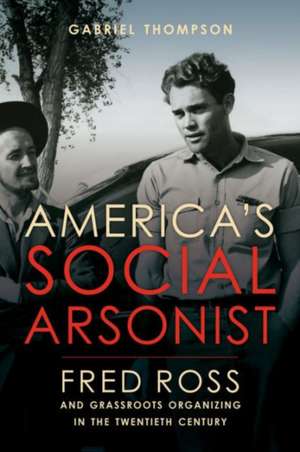 GABRIEL THOMPSON

AMERICA'S SOCIAL ARSONIST

FRED ROSS

AND GRASSROOTS ORGANIZING IN THE TWENTIETH CENTURY